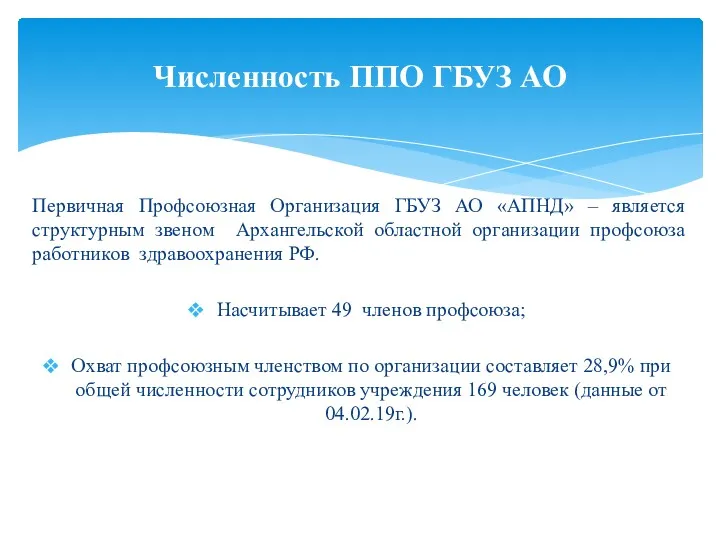 Численность ППО ГБУЗ АО

Первичная Профсоюзная Организация ГБУЗ АО «АПНД» – является структурным звеном Архангельской областной организации профсоюза работников здравоохранения РФ.

❖ Насчитывает 49 членов профсоюза;

❖ Охват профсоюзным членством по организации составляет 28,9% при общей численности сотрудников учреждения 169 человек (данные от 04.02.19г.).